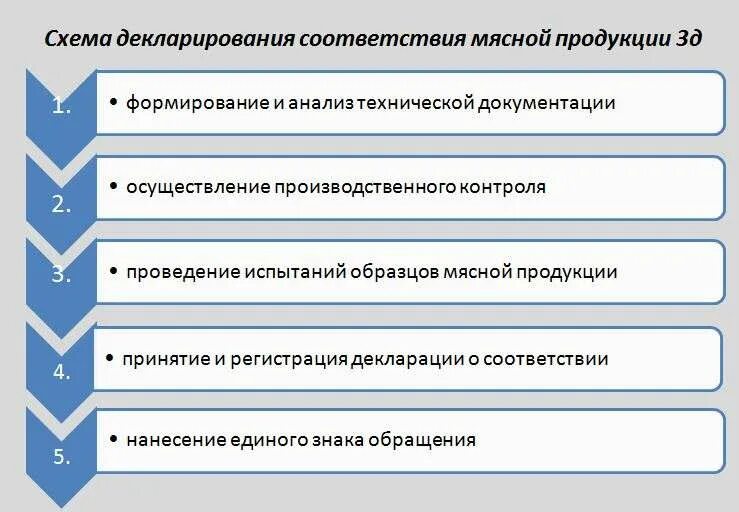 Схема декларирования соответствия мясной продукции 3д

1.
• формирование и анализ технической документации

2.
• осуществление производственного контроля

3.
• проведение испытаний образцов мясной продукции

4.
• принятие и регистрация декларации о соответствии

5.
• нанесение единого знака обращения